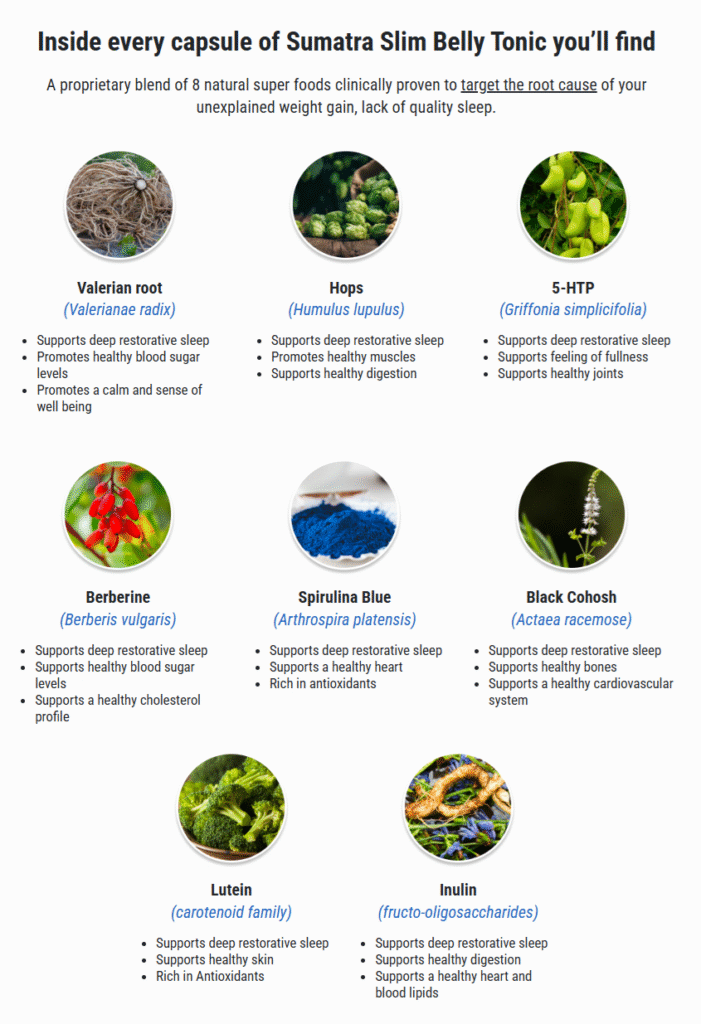 Inside every capsule of Sumatra Slim Belly Tonic you'll find

A proprietary blend of 8 natural super foods clinically proven to target the root cause of your unexplained weight gain, lack of quality sleep.

Valerian root
(Valerianae radix)

- Supports deep restorative sleep
- Promotes healthy blood sugar levels
- Promotes a calm and sense of well being

Hops
(Humulus lupulus)

- Supports deep restorative sleep
- Promotes healthy muscles
- Supports healthy digestion

5-HTP
(Griffonia simplicifolia)

- Supports deep restorative sleep
- Supports feeling of fullness
- Supports healthy joints

Berberine
(Berberis vulgaris)

- Supports deep restorative sleep
- Supports healthy blood sugar levels
- Supports a healthy cholesterol profile

Spirulina Blue
(Arthrospira platensis)

- Supports deep restorative sleep
- Supports a healthy heart
- Rich in antioxidants

Black Cohosh
(Actaea racemose)

- Supports deep restorative sleep
- Supports healthy bones
- Supports a healthy cardiovascular system

Lutein
(carotenoid family)

- Supports deep restorative sleep
- Supports healthy skin
- Rich in Antioxidants

Inulin
(fructo-oligosaccharides)

- Supports deep restorative sleep
- Supports healthy digestion
- Supports a healthy heart and blood lipids